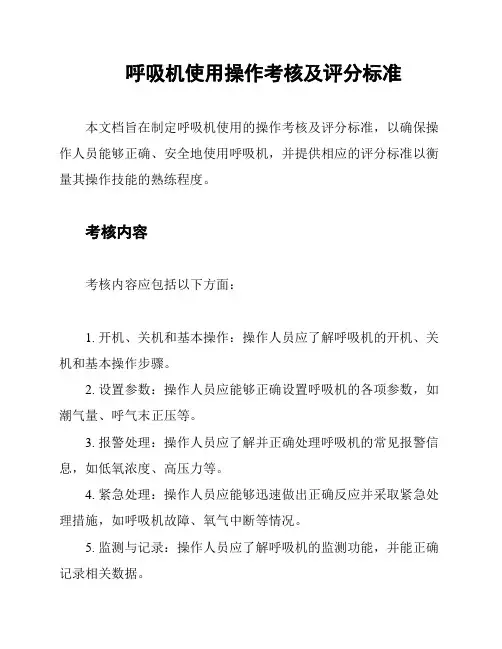 呼吸机使用操作考核及评分标准

本文档旨在制定呼吸机使用的操作考核及评分标准，以确保操作人员能够正确、安全地使用呼吸机，并提供相应的评分标准以衡量其操作技能的熟练程度。

考核内容

考核内容应包括以下方面：

1. 开机、关机和基本操作：操作人员应了解呼吸机的开机、关机和基本操作步骤。

2. 设置参数：操作人员应能够正确设置呼吸机的各项参数，如潮气量、呼气末正压等。

3. 报警处理：操作人员应了解并正确处理呼吸机的常见报警信息，如低氧浓度、高压力等。

4. 紧急处理：操作人员应能够迅速做出正确反应并采取紧急处理措施，如呼吸机故障、氧气中断等情况。

5. 监测与记录：操作人员应了解呼吸机的监测功能，并能正确记录相关数据。